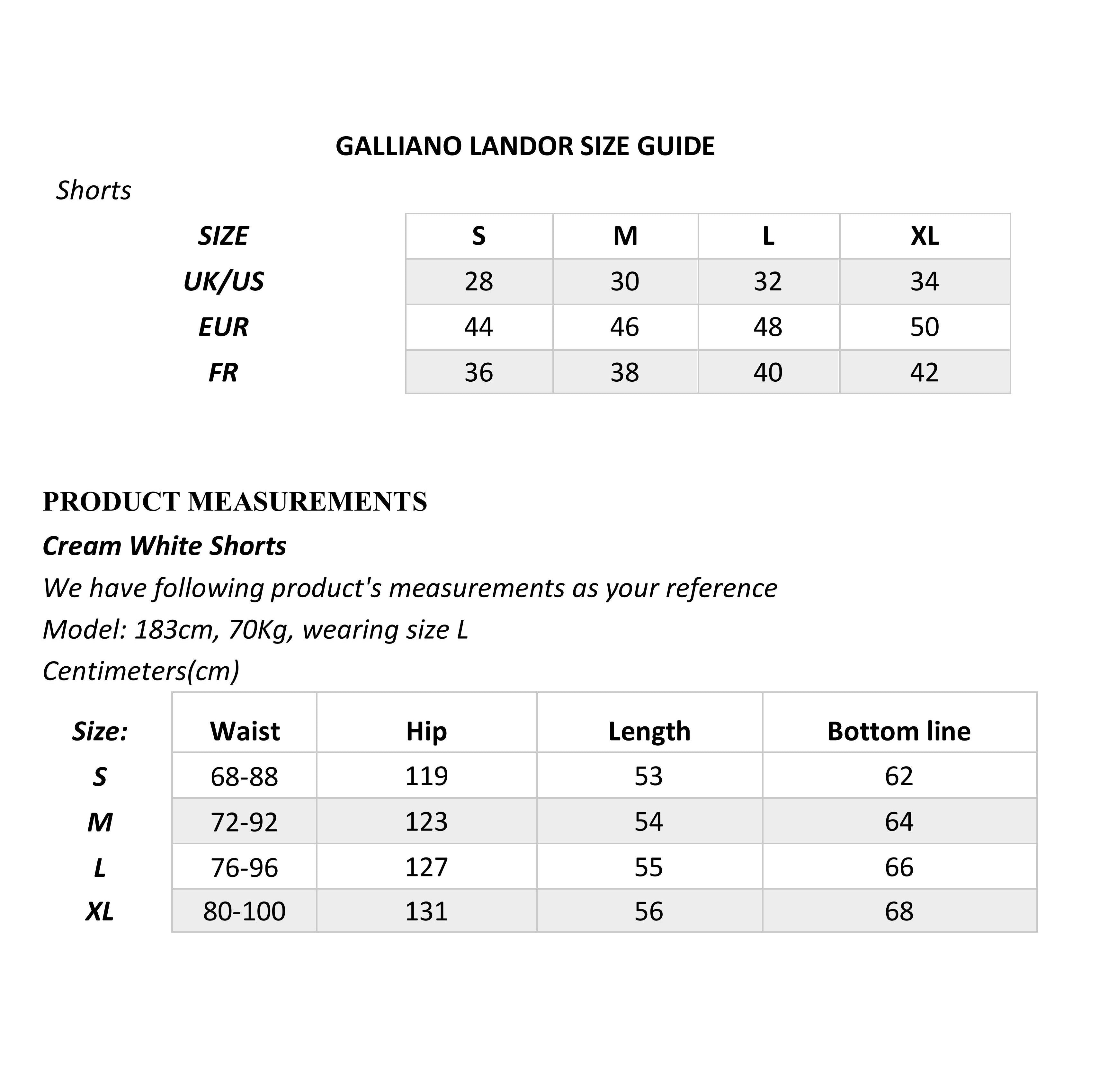 GALLIANO LANDOR SIZE GUIDE

Shorts

| SIZE | S | M | L | XL |
|---|---|---|---|---|
| UK/US | 28 | 30 | 32 | 34 |
| EUR | 44 | 46 | 48 | 50 |
| FR | 36 | 38 | 40 | 42 |

PRODUCT MEASUREMENTS

Cream White Shorts

We have following product's measurements as your reference

Model: 183cm, 70Kg, wearing size L

Centimeters(cm)

| Size: | Waist | Hip | Length | Bottom line |
|---|---|---|---|---|
| S | 68-88 | 119 | 53 | 62 |
| M | 72-92 | 123 | 54 | 64 |
| L | 76-96 | 127 | 55 | 66 |
| XL | 80-100 | 131 | 56 | 68 |